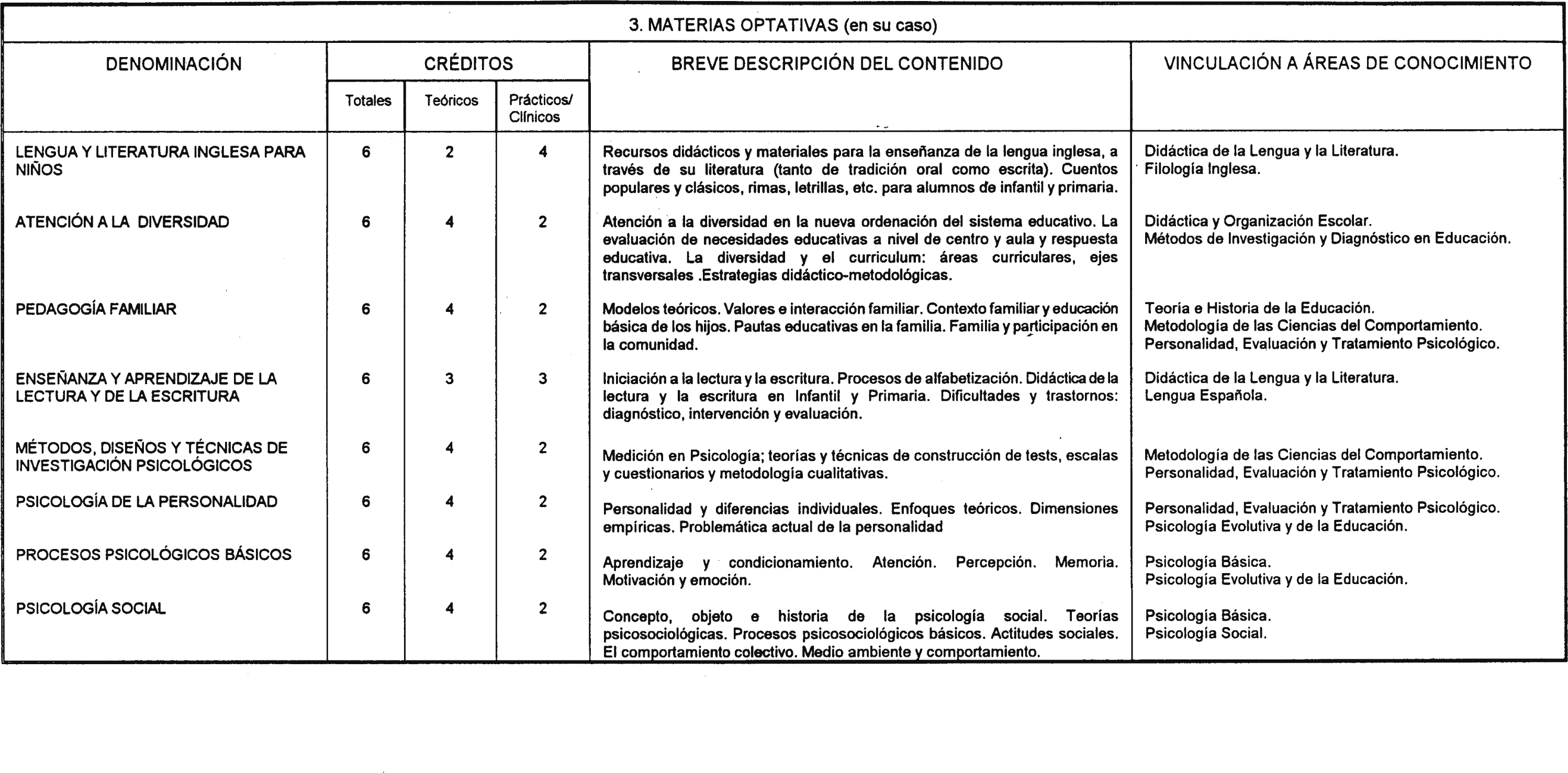 3. MATERIAS OPTATIVAS (en su caso)

| DENOMINACIÓN | CRÉDITOS Totales | CRÉDITOS Teóricos | CRÉDITOS Prácticos/ Clínicos | BREVE DESCRIPCIÓN DEL CONTENIDO | VINCULACIÓN A ÁREAS DE CONOCIMIENTO |
|---|---|---|---|---|---|
| LENGUA Y LITERATURA INGLESA PARA NIÑOS | 6 | 2 | 4 | Recursos didácticos y materiales para la enseñanza de la lengua inglesa, a través de su literatura (tanto de tradición oral como escrita). Cuentos populares y clásicos, rimas, letrillas, etc. para alumnos de infantil y primaria. | Didáctica de la Lengua y la Literatura. Filología Inglesa. |
| ATENCIÓN A LA DIVERSIDAD | 6 | 4 | 2 | Atención a la diversidad en la nueva ordenación del sistema educativo. La evaluación de necesidades educativas a nivel de centro y aula y respuesta educativa. La diversidad y el curriculum: áreas curriculares, ejes transversales .Estrategias didáctico-metodológicas. | Didáctica y Organización Escolar. Métodos de Investigación y Diagnóstico en Educación. |
| PEDAGOGÍA FAMILIAR | 6 | 4 | 2 | Modelos teóricos. Valores e interacción familiar. Contexto familiar y educación básica de los hijos. Pautas educativas en la familia. Familia y participación en la comunidad. | Teoría e Historia de la Educación. Metodología de las Ciencias del Comportamiento. Personalidad, Evaluación y Tratamiento Psicológico. |
| ENSEÑANZA Y APRENDIZAJE DE LA LECTURA Y DE LA ESCRITURA | 6 | 3 | 3 | Iniciación a la lectura y la escritura. Procesos de alfabetización. Didáctica de la lectura y la escritura en Infantil y Primaria. Dificultades y trastornos: diagnóstico, intervención y evaluación. | Didáctica de la Lengua y la Literatura. Lengua Española. |
| MÉTODOS, DISEÑOS Y TÉCNICAS DE INVESTIGACIÓN PSICOLÓGICOS | 6 | 4 | 2 | Medición en Psicología; teorías y técnicas de construcción de tests, escalas y cuestionarios y metodología cualitativas. | Metodología de las Ciencias del Comportamiento. Personalidad, Evaluación y Tratamiento Psicológico. |
| PSICOLOGÍA DE LA PERSONALIDAD | 6 | 4 | 2 | Personalidad y diferencias individuales. Enfoques teóricos. Dimensiones empíricas. Problemática actual de la personalidad | Personalidad, Evaluación y Tratamiento Psicológico. Psicología Evolutiva y de la Educación. |
| PROCESOS PSICOLÓGICOS BÁSICOS | 6 | 4 | 2 | Aprendizaje y condicionamiento. Atención. Percepción. Memoria. Motivación y emoción. | Psicología Básica. Psicología Evolutiva y de la Educación. |
| PSICOLOGÍA SOCIAL | 6 | 4 | 2 | Concepto, objeto e historia de la psicología social. Teorías psicosociológicas. Procesos psicosociológicos básicos. Actitudes sociales. El comportamiento colectivo. Medio ambiente y comportamiento. | Psicología Básica. Psicología Social. |